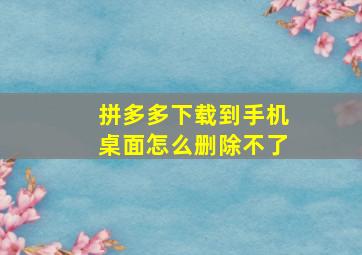 拼多多下载到手机桌面怎么删除不了